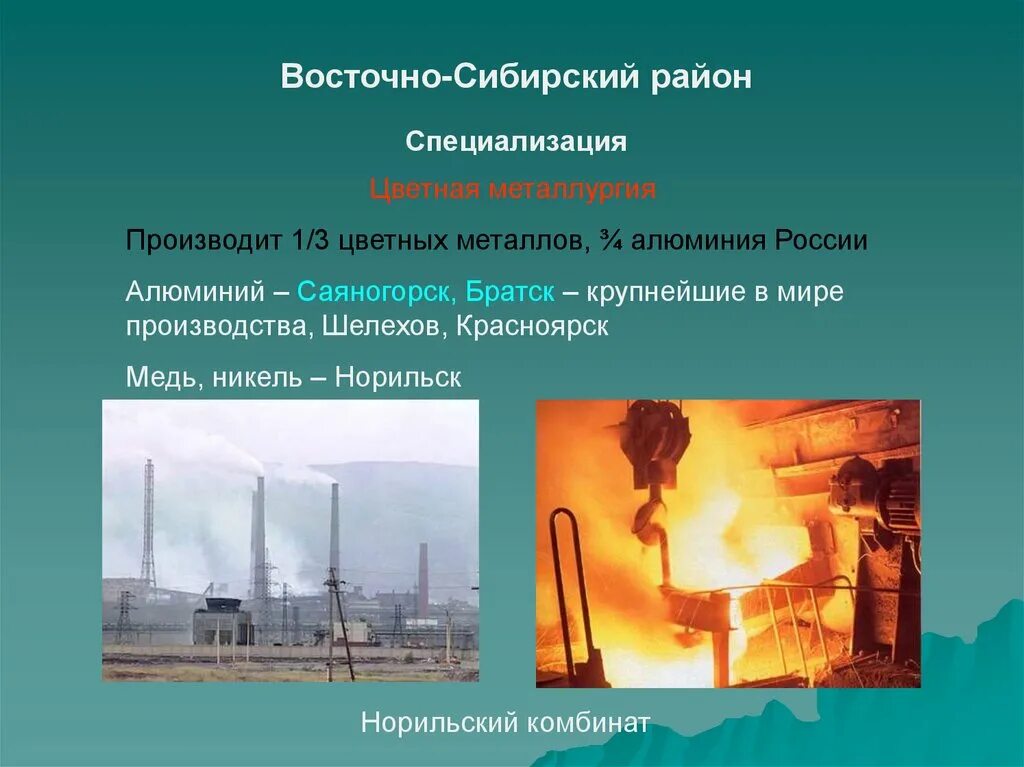 Восточно-Сибирский район

Специализация

Цветная металлургия

Производит 1/3 цветных металлов, ¾ алюминия России

Алюминий – Саяногорск, Братск – крупнейшие в мире производства, Шелехов, Красноярск

Медь, никель – Норильск

Норильский комбинат